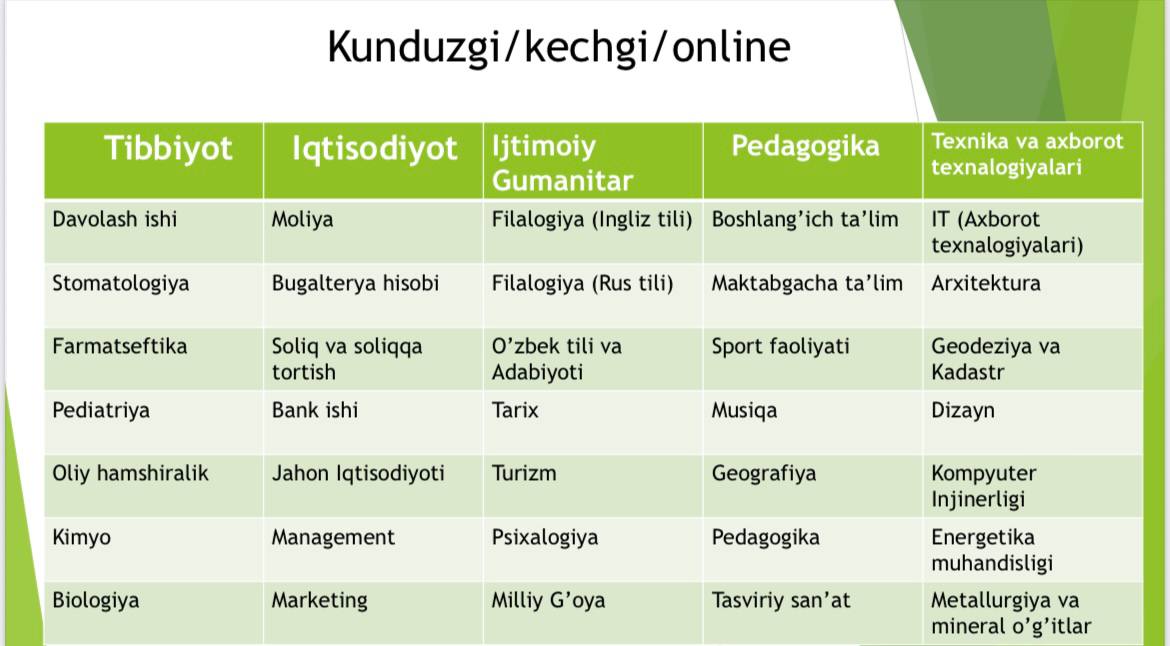 Kunduzgi/kechgi/online

| Tibbiyot | Iqtisodiyot | Ijtimoiy Gumanitar | Pedagogika | Texnika va axborot texnalogiyalari |
|---|---|---|---|---|
| Davolash ishi | Moliya | Filalogiya (Ingliz tili) | Boshlang'ich ta'lim | IT (Axborot texnalogiyalari) |
| Stomatologiya | Bugalterya hisobi | Filalogiya (Rus tili) | Maktabgacha ta'lim | Arxitektura |
| Farmatseftika | Soliq va soliqqa tortish | O'zbek tili va Adabiyoti | Sport faoliyati | Geodeziya va Kadastr |
| Pediatriya | Bank ishi | Tarix | Musiqa | Dizayn |
| Oliy hamshiralik | Jahon Iqtisodiyoti | Turizm | Geografiya | Kompyuter Injinerligi |
| Kimyo | Management | Psixalogiya | Pedagogika | Energetika muhandisligi |
| Biologiya | Marketing | Milliy G'oya | Tasviriy san'at | Metallurgiya va mineral o'g'itlar |